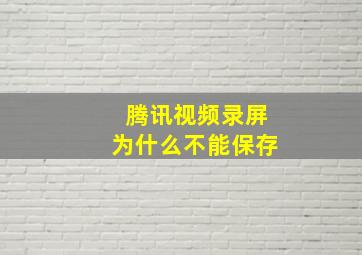 腾讯视频录屏
为什么不能保存